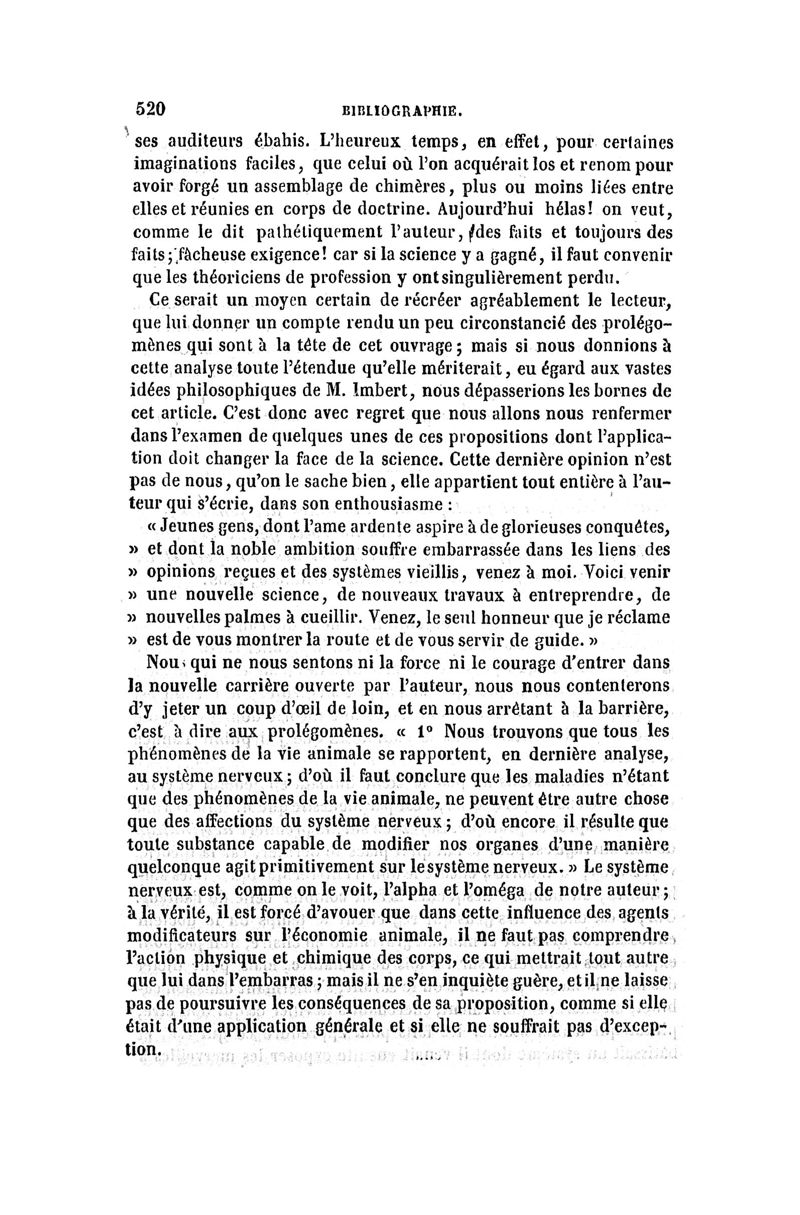 520 BIBLIOGRAPHIE.

ses auditeurs ébahis. L'heureux temps, en effet, pour certaines imaginations faciles, que celui où l'on acquérait los et renom pour avoir forgé un assemblage de chimères, plus ou moins liées entre elles et réunies en corps de doctrine. Aujourd'hui hélas! on veut, comme le dit pathétiquement l'auteur, des faits et toujours des faits; fâcheuse exigence! car si la science y a gagné, il faut convenir que les théoriciens de profession y ont singulièrement perdu.

Ce serait un moyen certain de récréer agréablement le lecteur, que lui donner un compte rendu un peu circonstancié des prolégomènes qui sont à la tête de cet ouvrage; mais si nous donnions à cette analyse toute l'étendue qu'elle mériterait, eu égard aux vastes idées philosophiques de M. Imbert, nous dépasserions les bornes de cet article. C'est donc avec regret que nous allons nous renfermer dans l'examen de quelques unes de ces propositions dont l'application doit changer la face de la science. Cette dernière opinion n'est pas de nous, qu'on le sache bien, elle appartient tout entière à l'auteur qui s'écrie, dans son enthousiasme :

« Jeunes gens, dont l'ame ardente aspire à de glorieuses conquêtes, » et dont la noble ambition souffre embarrassée dans les liens des » opinions reçues et des systèmes vieillis, venez à moi. Voici venir » une nouvelle science, de nouveaux travaux à entreprendre, de » nouvelles palmes à cueillir. Venez, le seul honneur que je réclame » est de vous montrer la route et de vous servir de guide. »

Nous qui ne nous sentons ni la force ni le courage d'entrer dans la nouvelle carrière ouverte par l'auteur, nous nous contenterons d'y jeter un coup d'œil de loin, et en nous arrêtant à la barrière, c'est à dire aux prolégomènes. « 1° Nous trouvons que tous les phénomènes de la vie animale se rapportent, en dernière analyse, au système nerveux; d'où il faut conclure que les maladies n'étant que des phénomènes de la vie animale, ne peuvent être autre chose que des affections du système nerveux; d'où encore il résulte que toute substance capable de modifier nos organes d'une manière quelconque agit primitivement sur le système nerveux. » Le système nerveux est, comme on le voit, l'alpha et l'oméga de notre auteur; à la vérité, il est forcé d'avouer que dans cette influence des agents modificateurs sur l'économie animale, il ne faut pas comprendre l'action physique et chimique des corps, ce qui mettrait tout autre que lui dans l'embarras; mais il ne s'en inquiète guère, et il ne laisse pas de poursuivre les conséquences de sa proposition, comme si elle était d'une application générale et si elle ne souffrait pas d'exception.